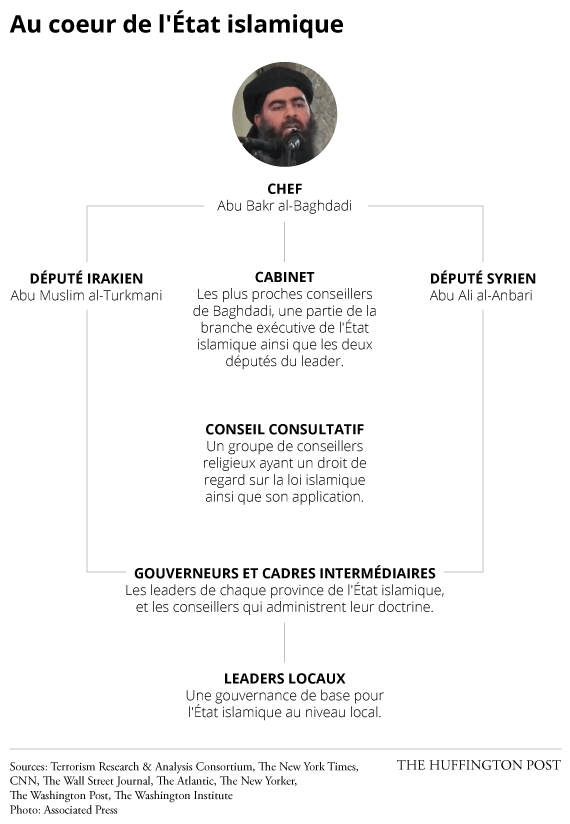 Au coeur de l'État islamique

CHEF
Abu Bakr al-Baghdadi

DÉPUTÉ IRAKIEN
Abu Muslim al-Turkmani

CABINET
Les plus proches conseillers de Baghdadi, une partie de la branche exécutive de l'État islamique ainsi que les deux députés du leader.

DÉPUTÉ SYRIEN
Abu Ali al-Anbari

CONSEIL CONSULTATIF
Un groupe de conseillers religieux ayant un droit de regard sur la loi islamique ainsi que son application.

GOUVERNEURS ET CADRES INTERMÉDIAIRES
Les leaders de chaque province de l'État islamique, et les conseillers qui administrent leur doctrine.

LEADERS LOCAUX
Une gouvernance de base pour l'État islamique au niveau local.

Sources: Terrorism Research & Analysis Consortium, The New York Times, CNN, The Wall Street Journal, The Atlantic, The New Yorker, The Washington Post, The Washington Institute
Photo: Associated Press

THE HUFFINGTON POST